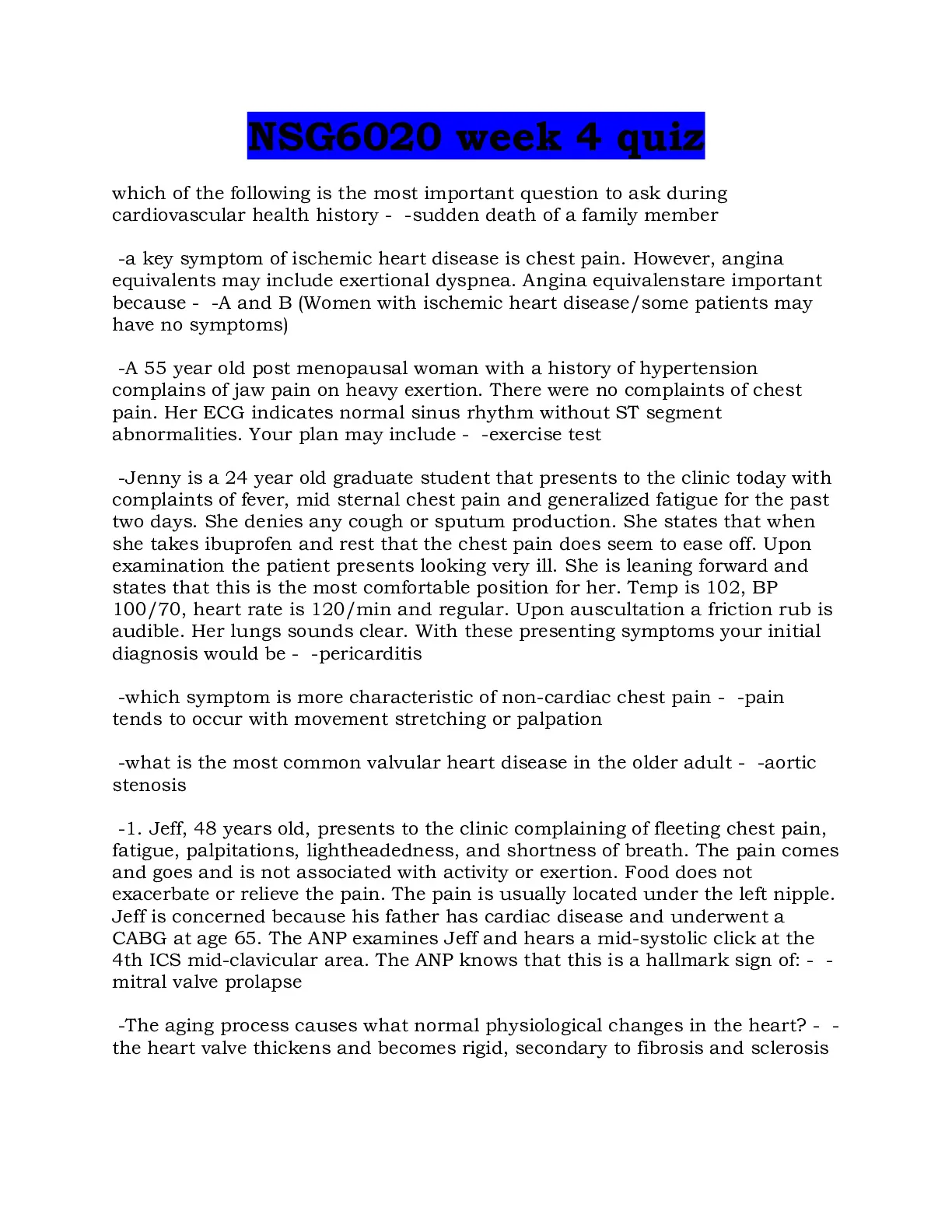 NSG6020 week 4 quiz

which of the following is the most important question to ask during cardiovascular health history - -sudden death of a family member

-a key symptom of ischemic heart disease is chest pain. However, angina equivalents may include exertional dyspnea. Angina equivalenstare important because - -A and B (Women with ischemic heart disease/some patients may have no symptoms)

-A 55 year old post menopausal woman with a history of hypertension complains of jaw pain on heavy exertion. There were no complaints of chest pain. Her ECG indicates normal sinus rhythm without ST segment abnormalities. Your plan may include - -exercise test

-Jenny is a 24 year old graduate student that presents to the clinic today with complaints of fever, mid sternal chest pain and generalized fatigue for the past two days. She denies any cough or sputum production. She states that when she takes ibuprofen and rest that the chest pain does seem to ease off. Upon examination the patient presents looking very ill. She is leaning forward and states that this is the most comfortable position for her. Temp is 102, BP 100/70, heart rate is 120/min and regular. Upon auscultation a friction rub is audible. Her lungs sounds clear. With these presenting symptoms your initial diagnosis would be - -pericarditis

-which symptom is more characteristic of non-cardiac chest pain - -pain tends to occur with movement stretching or palpation

-what is the most common valvular heart disease in the older adult - -aortic stenosis

-1. Jeff, 48 years old, presents to the clinic complaining of fleeting chest pain, fatigue, palpitations, lightheadedness, and shortness of breath. The pain comes and goes and is not associated with activity or exertion. Food does not exacerbate or relieve the pain. The pain is usually located under the left nipple. Jeff is concerned because his father has cardiac disease and underwent a CABG at age 65. The ANP examines Jeff and hears a mid-systolic click at the 4th ICS mid-clavicular area. The ANP knows that this is a hallmark sign of: - -mitral valve prolapse

-The aging process causes what normal physiological changes in the heart? - -the heart valve thickens and becomes rigid, secondary to fibrosis and sclerosis